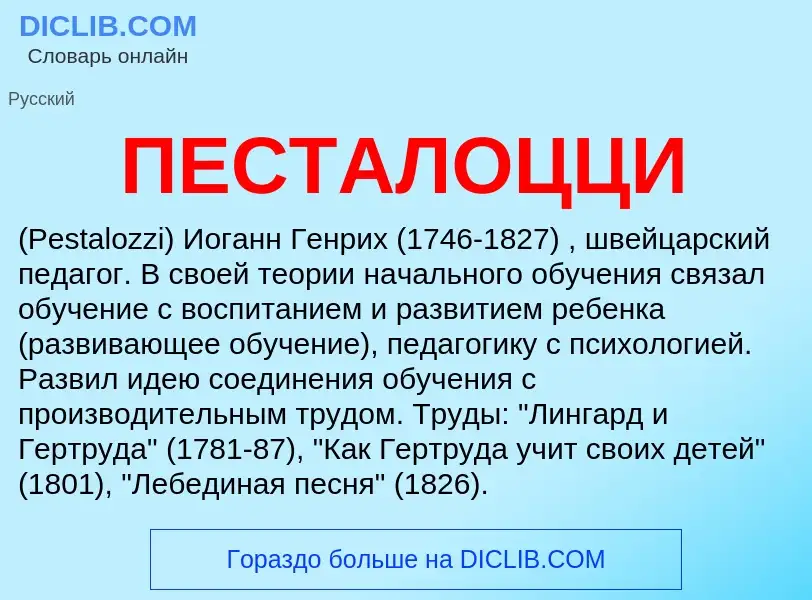 DICLIB.COM
Словарь онлайн

Русский

ПЕСТАЛОЦЦИ

(Pestalozzi) Иоганн Генрих (1746-1827) , швейцарский педагог. В своей теории начального обучения связал обучение с воспитанием и развитием ребенка (развивающее обучение), педагогику с психологией. Развил идею соединения обучения с производительным трудом. Труды: "Лингард и Гертруда" (1781-87), "Как Гертруда учит своих детей" (1801), "Лебединая песня" (1826).

Гораздо больше на DICLIB.COM